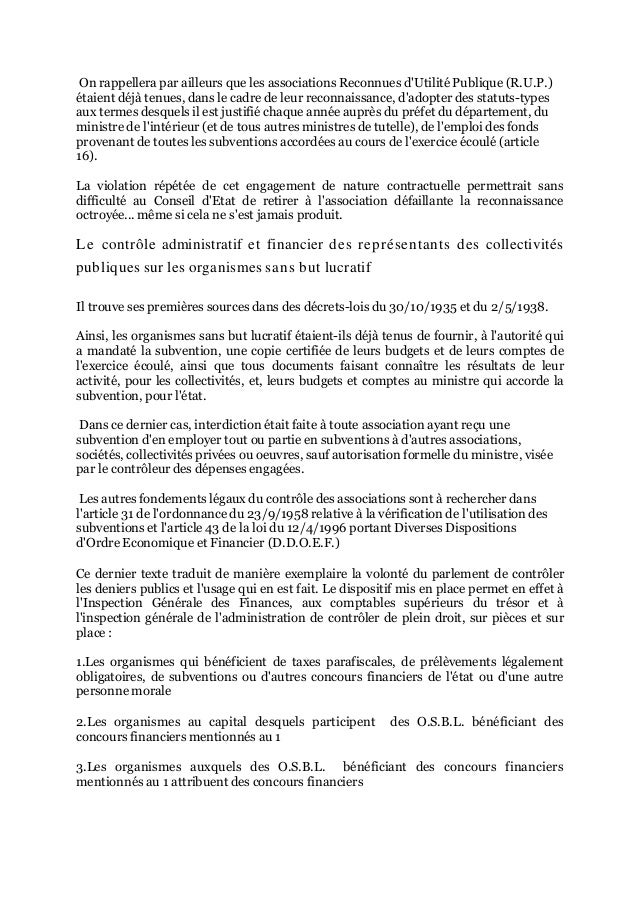 On rappellera par ailleurs que les associations Reconnues d'Utilité Publique (R.U.P.) étaient déjà tenues, dans le cadre de leur reconnaissance, d'adopter des statuts-types aux termes desquels il est justifié chaque année auprès du préfet du département, du ministre de l'intérieur (et de tous autres ministres de tutelle), de l'emploi des fonds provenant de toutes les subventions accordées au cours de l'exercice écoulé (article 16).

La violation répétée de cet engagement de nature contractuelle permettrait sans difficulté au Conseil d'Etat de retirer à l'association défaillante la reconnaissance octroyée... même si cela ne s'est jamais produit.

Le contrôle administratif et financier des représentants des collectivités publiques sur les organismes sans but lucratif

Il trouve ses premières sources dans des décrets-lois du 30/10/1935 et du 2/5/1938.

Ainsi, les organismes sans but lucratif étaient-ils déjà tenus de fournir, à l'autorité qui a mandaté la subvention, une copie certifiée de leurs budgets et de leurs comptes de l'exercice écoulé, ainsi que tous documents faisant connaître les résultats de leur activité, pour les collectivités, et, leurs budgets et comptes au ministre qui accorde la subvention, pour l'état.

Dans ce dernier cas, interdiction était faite à toute association ayant reçu une subvention d'en employer tout ou partie en subventions à d'autres associations, sociétés, collectivités privées ou oeuvres, sauf autorisation formelle du ministre, visée par le contrôleur des dépenses engagées.

Les autres fondements légaux du contrôle des associations sont à rechercher dans l'article 31 de l'ordonnance du 23/9/1958 relative à la vérification de l'utilisation des subventions et l'article 43 de la loi du 12/4/1996 portant Diverses Dispositions d'Ordre Economique et Financier (D.D.O.E.F.)

Ce dernier texte traduit de manière exemplaire la volonté du parlement de contrôler les deniers publics et l'usage qui en est fait. Le dispositif mis en place permet en effet à l'Inspection Générale des Finances, aux comptables supérieurs du trésor et à l'inspection générale de l'administration de contrôler de plein droit, sur pièces et sur place :

1.Les organismes qui bénéficient de taxes parafiscales, de prélèvements légalement obligatoires, de subventions ou d'autres concours financiers de l'état ou d'une autre personne morale

2.Les organismes au capital desquels participent des O.S.B.L. bénéficiant des concours financiers mentionnés au 1

3.Les organismes auxquels des O.S.B.L. bénéficiant des concours financiers mentionnés au 1 attribuent des concours financiers